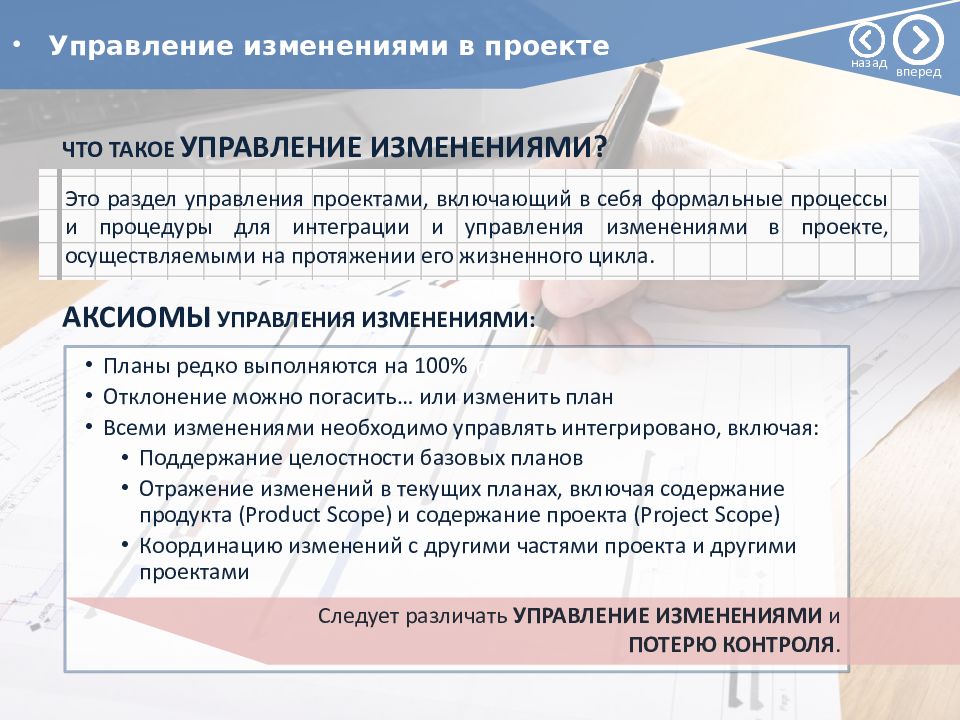 • Управление изменениями в проекте

назад вперед

ЧТО ТАКОЕ УПРАВЛЕНИЕ ИЗМЕНЕНИЯМИ?

Это раздел управления проектами, включающий в себя формальные процессы и процедуры для интеграции и управления изменениями в проекте, осуществляемыми на протяжении его жизненного цикла.

АКСИОМЫ УПРАВЛЕНИЯ ИЗМЕНЕНИЯМИ:

• Планы редко выполняются на 100%
• Отклонение можно погасить… или изменить план
• Всеми изменениями необходимо управлять интегрировано, включая:
• Поддержание целостности базовых планов
• Отражение изменений в текущих планах, включая содержание продукта (Product Scope) и содержание проекта (Project Scope)
• Координацию изменений с другими частями проекта и другими проектами

Следует различать УПРАВЛЕНИЕ ИЗМЕНЕНИЯМИ и ПОТЕРЮ КОНТРОЛЯ.